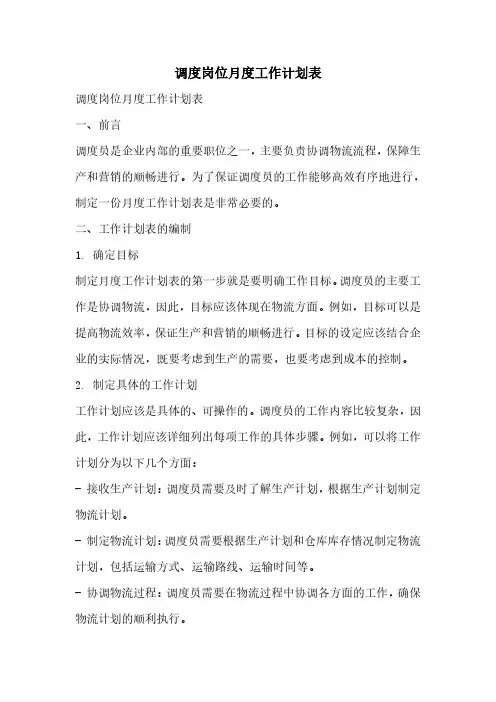 调度岗位月度工作计划表

调度岗位月度工作计划表

一、前言

调度员是企业内部的重要职位之一，主要负责协调物流流程，保障生产和营销的顺畅进行。为了保证调度员的工作能够高效有序地进行，制定一份月度工作计划表是非常必要的。

二、工作计划表的编制

1. 确定目标

制定月度工作计划表的第一步就是要明确工作目标。调度员的主要工作是协调物流，因此，目标应该体现在物流方面。例如，目标可以是提高物流效率，保证生产和营销的顺畅进行。目标的设定应该结合企业的实际情况，既要考虑到生产的需要，也要考虑到成本的控制。

2. 制定具体的工作计划

工作计划应该是具体的、可操作的。调度员的工作内容比较复杂，因此，工作计划应该详细列出每项工作的具体步骤。例如，可以将工作计划分为以下几个方面：

- 接收生产计划：调度员需要及时了解生产计划，根据生产计划制定物流计划。

- 制定物流计划：调度员需要根据生产计划和仓库库存情况制定物流计划，包括运输方式、运输路线、运输时间等。

- 协调物流过程：调度员需要在物流过程中协调各方面的工作，确保物流计划的顺利执行。